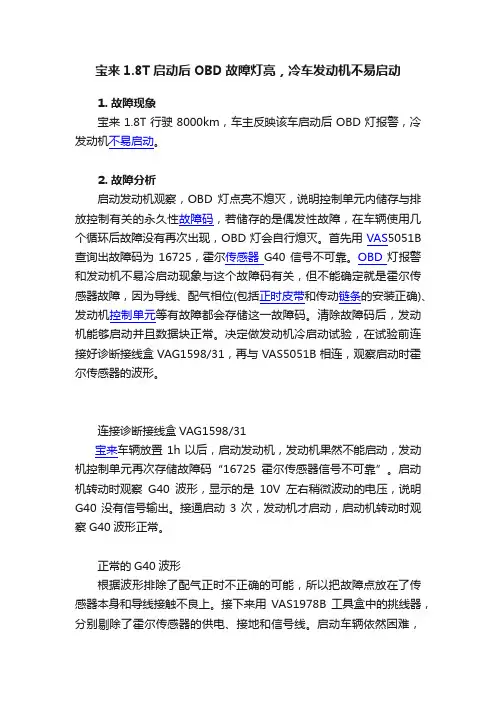 宝来 1.8T 启动后 OBD 故障灯亮，冷车发动机不易启动

1. 故障现象

宝来 1.8T 行驶 8000km，车主反映该车启动后 OBD 灯报警，冷发动机不易启动。

2. 故障分析

启动发动机观察，OBD 灯点亮不熄灭，说明控制单元内储存与排放控制有关的永久性故障码，若储存的是偶发性故障，在车辆使用几个循环后故障没有再次出现，OBD 灯会自行熄灭。首先用 VAS5051B 查询出故障码为 16725，霍尔传感器 G40 信号不可靠。OBD 灯报警和发动机不易冷启动现象与这个故障码有关，但不能确定就是霍尔传感器故障，因为导线、配气相位(包括正时皮带和传动链条的安装正确)、发动机控制单元等有故障都会存储这一故障码。清除故障码后，发动机能够启动并且数据块正常。决定做发动机冷启动试验，在试验前连接好诊断接线盒 VAG1598/31，再与 VAS5051B 相连，观察启动时霍尔传感器的波形。

连接诊断接线盒 VAG1598/31

宝来车辆放置 1h 以后，启动发动机，发动机果然不能启动，发动机控制单元再次存储故障码“16725 霍尔传感器信号不可靠”。启动机转动时观察 G40 波形，显示的是 10V 左右稍微波动的电压，说明 G40 没有信号输出。接通启动 3 次，发动机才启动，启动机转动时观察 G40 波形正常。

正常的 G40 波形

根据波形排除了配气正时不正确的可能，所以把故障点放在了传感器本身和导线接触不良上。接下来用 VAS1978B 工具盒中的挑线器，分别剔除了霍尔传感器的供电、接地和信号线。启动车辆依然困难，